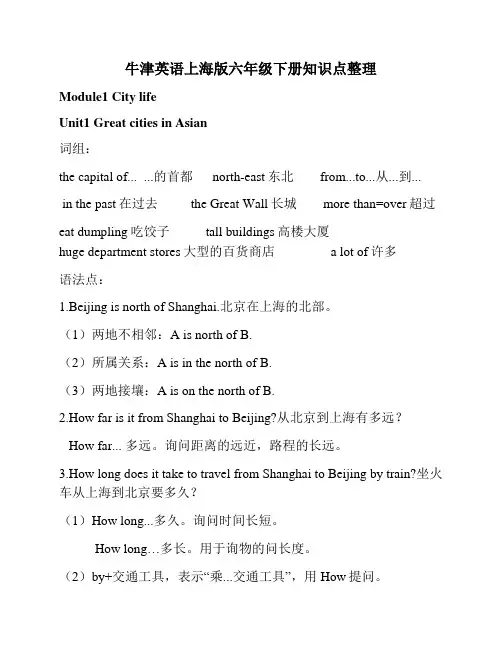 牛津英语上海版六年级下册知识点整理

Module1 City life

Unit1 Great cities in Asian

词组：

the capital of... ...的首都 north-east 东北 from...to...从...到...

in the past 在过去 the Great Wall 长城 more than=over 超过

eat dumpling 吃饺子 tall buildings 高楼大厦
huge department stores 大型的百货商店 a lot of 许多

语法点：

1.Beijing is north of Shanghai.北京在上海的北部。

（1）两地不相邻：A is north of B.

（2）所属关系：A is in the north of B.

（3）两地接壤：A is on the north of B.

2.How far is it from Shanghai to Beijing?从北京到上海有多远？

How far... 多远。询问距离的远近，路程的长远。

3.How long does it take to travel from Shanghai to Beijing by train?坐火车从上海到北京要多久？

（1）How long...多久。询问时间长短。

How long…多长。用于询物的问长度。

（2）by+交通工具，表示“乘...交通工具”，用 How 提问。